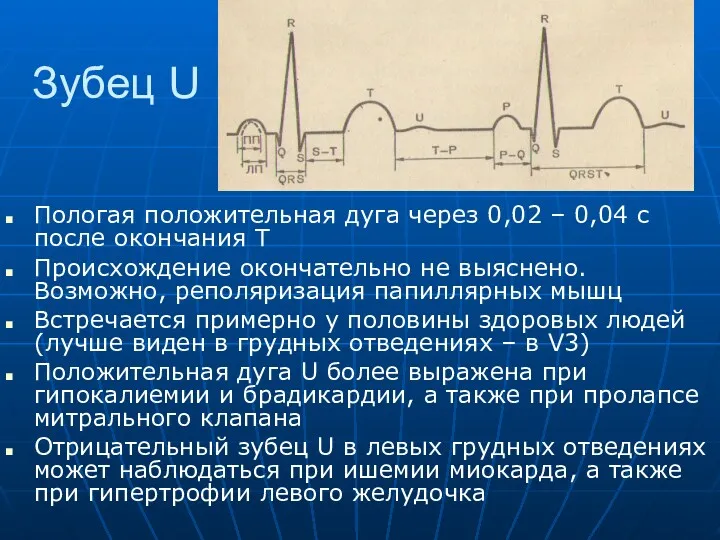 Зубец U

R
T
U
P
R
T
U
ПП
ЛП
Q
S
S–T
QRS
T–P
P–Q
Q
S
QRST

Пологая положительная дуга через 0,02 – 0,04 с после окончания T

Происхождение окончательно не выяснено. Возможно, реполяризация папиллярных мышц

Встречается примерно у половины здоровых людей (лучше виден в грудных отведениях – в V3)

Положительная дуга U более выражена при гипокалиемии и брадикардии, а также при пролапсе митрального клапана

Отрицательный зубец U в левых грудных отведениях может наблюдаться при ишемии миокарда, а также при гипертрофии левого желудочка